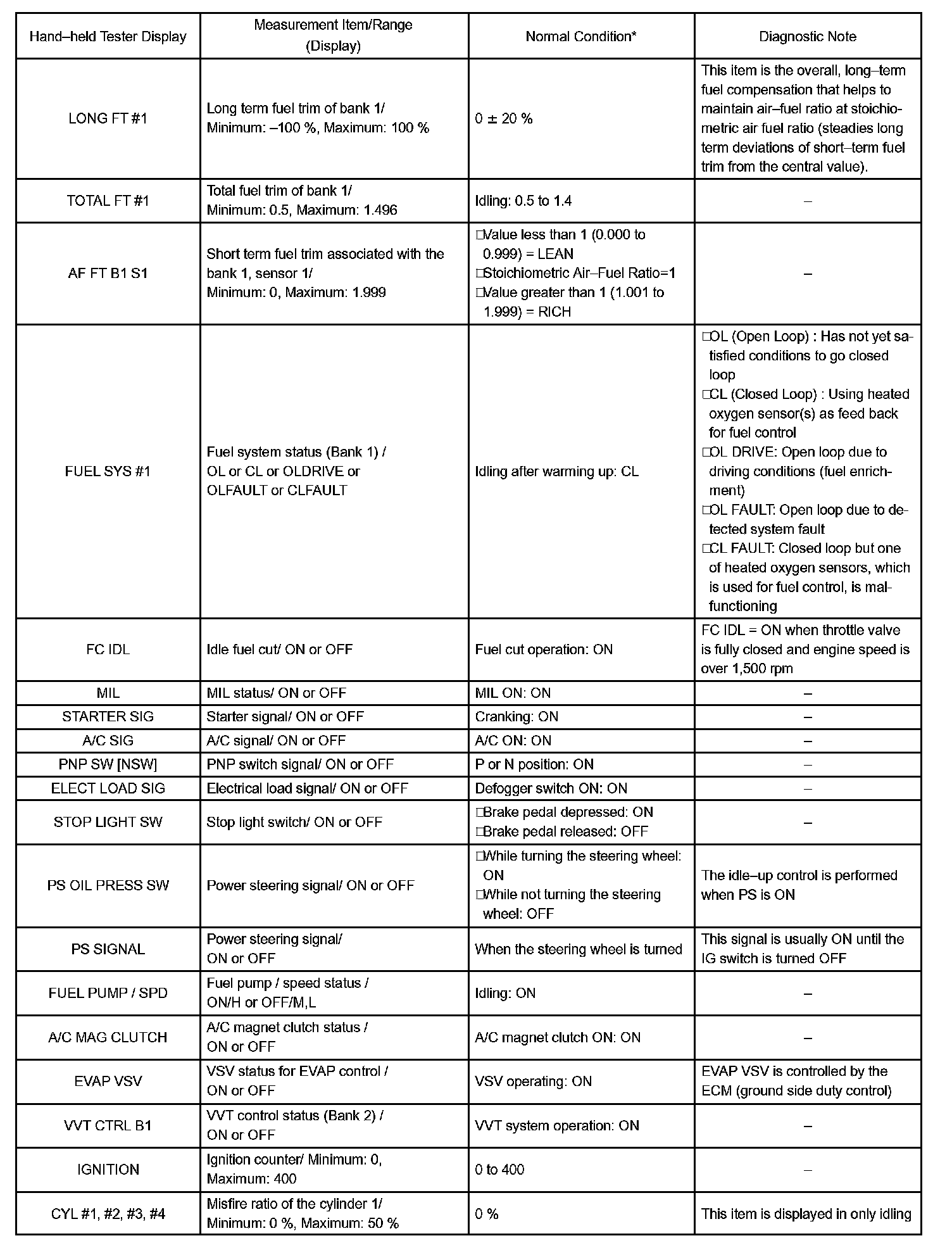 | Hand–held Tester Display | Measurement Item/Range (Display) | Normal Condition* | Diagnostic Note |
|---|---|---|---|
| LONG FT #1 | Long term fuel trim of bank 1/ Minimum: –100 %, Maximum: 100 % | 0 ± 20 % | This item is the overall, long–term fuel compensation that helps to maintain air–fuel ratio at stoichiometric air fuel ratio (steadies long term deviations of short–term fuel trim from the central value). |
| TOTAL FT #1 | Total fuel trim of bank 1/ Minimum: 0.5, Maximum: 1.496 | Idling: 0.5 to 1.4 | – |
| AF FT B1 S1 | Short term fuel trim associated with the bank 1, sensor 1/ Minimum: 0, Maximum: 1.999 | □Value less than 1 (0.000 to 0.999) = LEAN □Stoichiometric Air–Fuel Ratio=1 □Value greater than 1 (1.001 to 1.999) = RICH | – |
| FUEL SYS #1 | Fuel system status (Bank 1) / OL or CL or OLDRIVE or OLFAULT or CLFAULT | Idling after warming up: CL | □OL (Open Loop) : Has not yet satisfied conditions to go closed loop □CL (Closed Loop) : Using heated oxygen sensor(s) as feed back for fuel control □OL DRIVE: Open loop due to driving conditions (fuel enrichment) □OL FAULT: Open loop due to detected system fault □CL FAULT: Closed loop but one of heated oxygen sensors, which is used for fuel control, is malfunctioning |
| FC IDL | Idle fuel cut/ ON or OFF | Fuel cut operation: ON | FC IDL = ON when throttle valve is fully closed and engine speed is over 1,500 rpm |
| MIL | MIL status/ ON or OFF | MIL ON: ON | – |
| STARTER SIG | Starter signal/ ON or OFF | Cranking: ON | – |
| A/C SIG | A/C signal/ ON or OFF | A/C ON: ON | – |
| PNP SW [NSW] | PNP switch signal/ ON or OFF | P or N position: ON | – |
| ELECT LOAD SIG | Electrical load signal/ ON or OFF | Defogger switch ON: ON | – |
| STOP LIGHT SW | Stop light switch/ ON or OFF | □Brake pedal depressed: ON □Brake pedal released: OFF | – |
| PS OIL PRESS SW | Power steering signal/ ON or OFF | □While turning the steering wheel: ON □While not turning the steering wheel: OFF | The idle–up control is performed when PS is ON |
| PS SIGNAL | Power steering signal/ ON or OFF | When the steering wheel is turned | This signal is usually ON until the IG switch is turned OFF |
| FUEL PUMP / SPD | Fuel pump / speed status / ON/H or OFF/M,L | Idling: ON | – |
| A/C MAG CLUTCH | A/C magnet clutch status / ON or OFF | A/C magnet clutch ON: ON | – |
| EVAP VSV | VSV status for EVAP control / ON or OFF | VSV operating: ON | EVAP VSV is controlled by the ECM (ground side duty control) |
| VVT CTRL B1 | VVT control status (Bank 2) / ON or OFF | VVT system operation: ON | – |
| IGNITION | Ignition counter/ Minimum: 0, Maximum: 400 | 0 to 400 | – |
| CYL #1, #2, #3, #4 | Misfire ratio of the cylinder 1/ Minimum: 0 %, Maximum: 50 % | 0 % | This item is displayed in only idling |